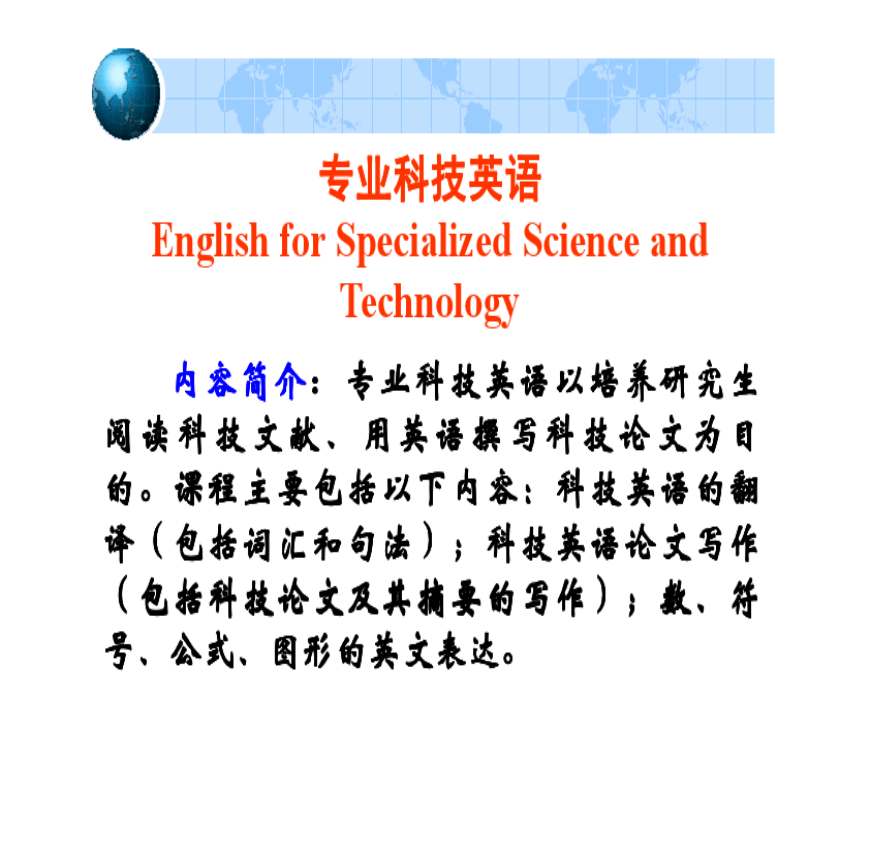 专业科技英语

English for Specialized Science and Technology

内容简介：专业科技英语以培养研究生阅读科技文献、用英语撰写科技论文为目的。课程主要包括以下内容：科技英语的翻译（包括词汇和句法）；科技英语论文写作（包括科技论文及其摘要的写作）；数、符号、公式、图形的英文表达。